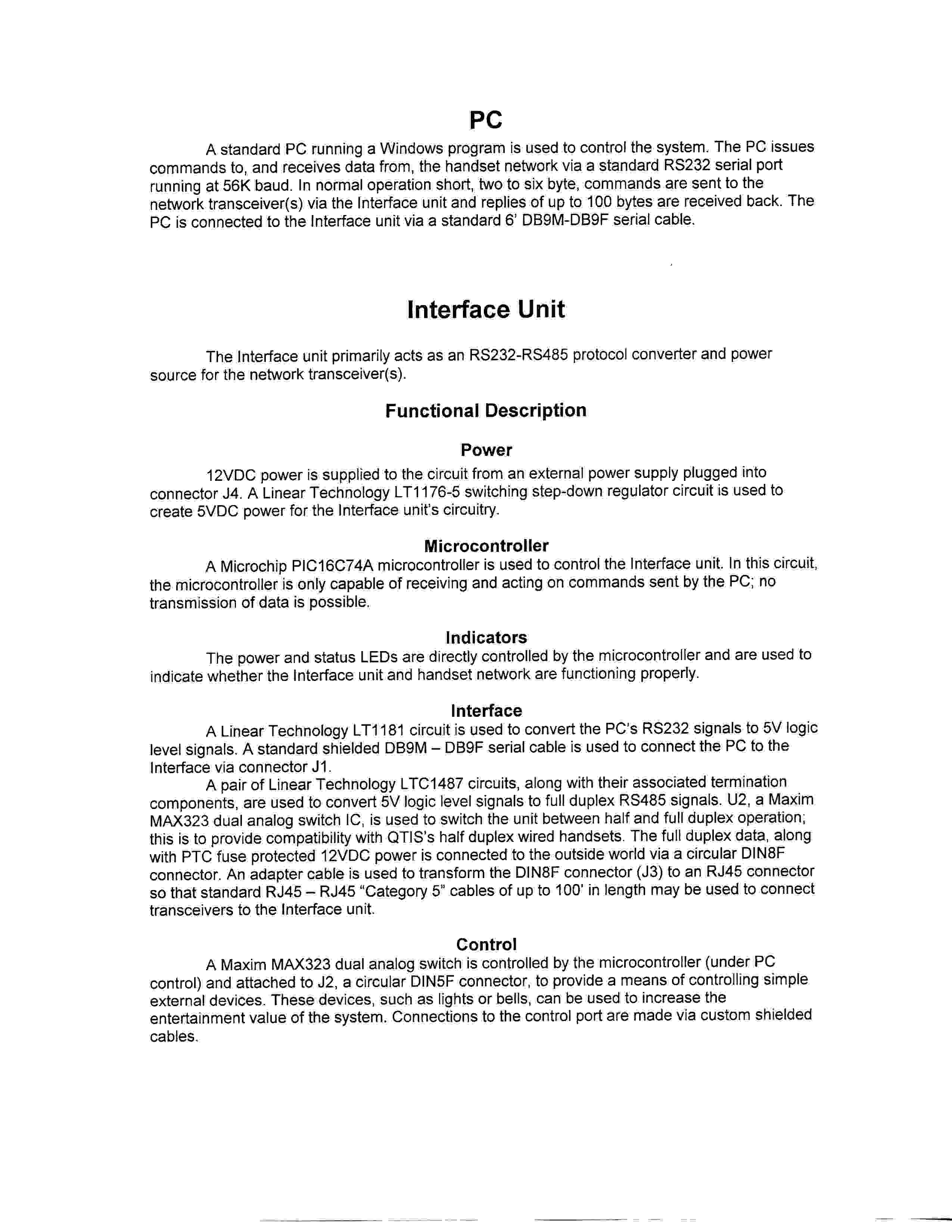 PC

A standard PC running a Windows program is used to control the system. The PC issues commands to, and receives data from, the handset network via a standard RS232 serial port running at 56K baud. In normal operation short, two to six byte, commands are sent to the network transceiver(s) via the Interface unit and replies of up to 100 bytes are received back. The PC is connected to the Interface unit via a standard 6' DB9M-DB9F serial cable.

Interface Unit

The Interface unit primarily acts as an RS232-RS485 protocol converter and power source for the network transceiver(s).

Functional Description

Power

12VDC power is supplied to the circuit from an external power supply plugged into connector J4. A Linear Technology LT1176-5 switching step-down regulator circuit is used to create 5VDC power for the Interface unit's circuitry.

Microcontroller

A Microchip PIC16C74A microcontroller is used to control the Interface unit. In this circuit, the microcontroller is only capable of receiving and acting on commands sent by the PC; no transmission of data is possible.

Indicators

The power and status LEDs are directly controlled by the microcontroller and are used to indicate whether the Interface unit and handset network are functioning properly.

Interface

A Linear Technology LT1181 circuit is used to convert the PC's RS232 signals to 5V logic level signals. A standard shielded DB9M – DB9F serial cable is used to connect the PC to the Interface via connector J1.

A pair of Linear Technology LTC1487 circuits, along with their associated termination components, are used to convert 5V logic level signals to full duplex RS485 signals. U2, a Maxim MAX323 dual analog switch IC, is used to switch the unit between half and full duplex operation; this is to provide compatibility with QTIS's half duplex wired handsets. The full duplex data, along with PTC fuse protected 12VDC power is connected to the outside world via a circular DIN8F connector. An adapter cable is used to transform the DIN8F connector (J3) to an RJ45 connector so that standard RJ45 – RJ45 "Category 5" cables of up to 100' in length may be used to connect transceivers to the Interface unit.

Control

A Maxim MAX323 dual analog switch is controlled by the microcontroller (under PC control) and attached to J2, a circular DIN5F connector, to provide a means of controlling simple external devices. These devices, such as lights or bells, can be used to increase the entertainment value of the system. Connections to the control port are made via custom shielded cables.